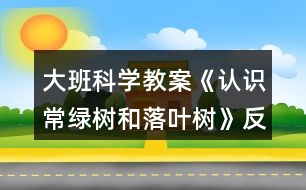 大班科学教案《认识常绿树和落叶树》反